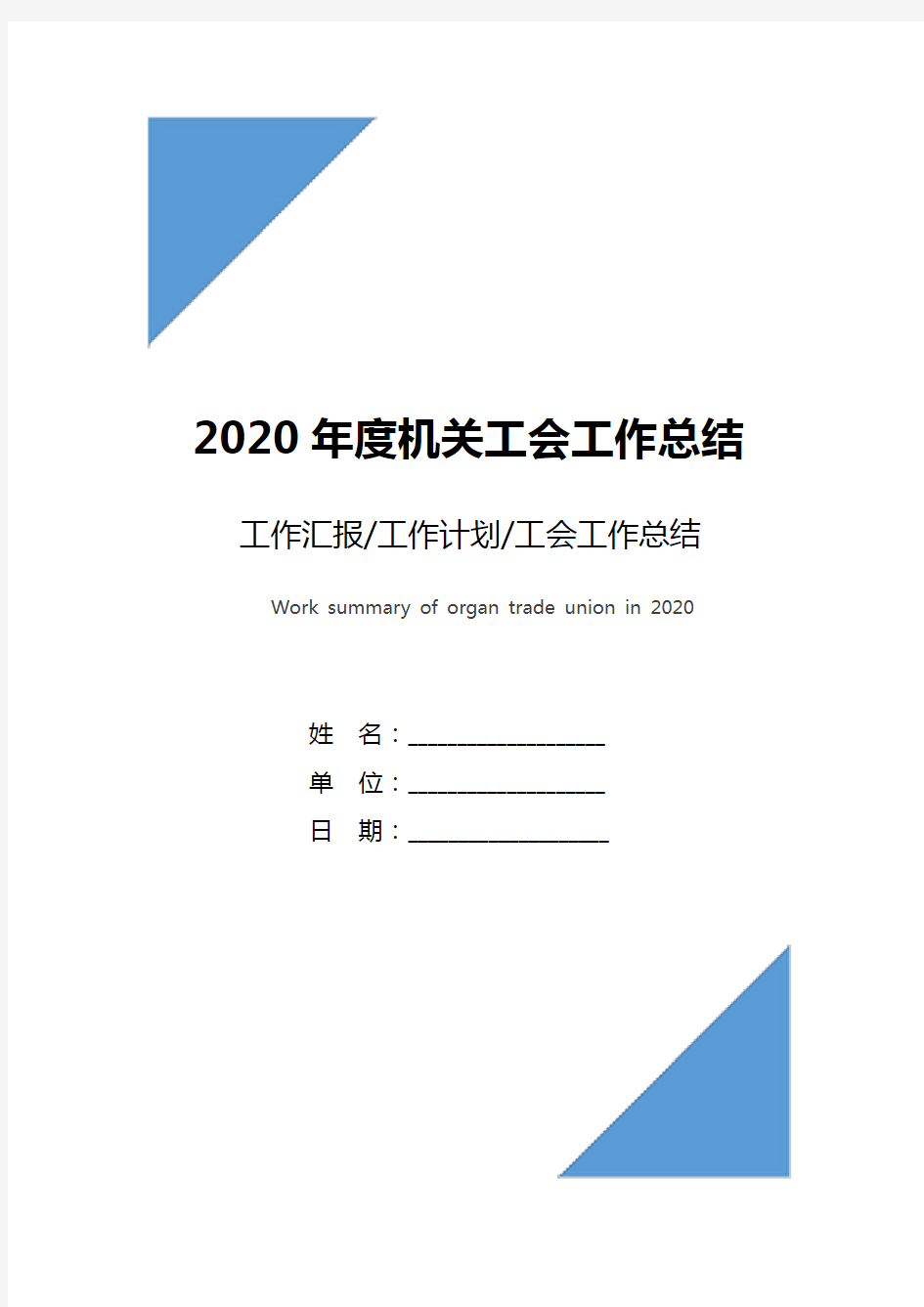 2020 年度机关工会工作总结

工作汇报/工作计划/工会工作总结

Work summary of organ trade union in 2020

姓　名：____________________

单　位：____________________

日　期：____________________